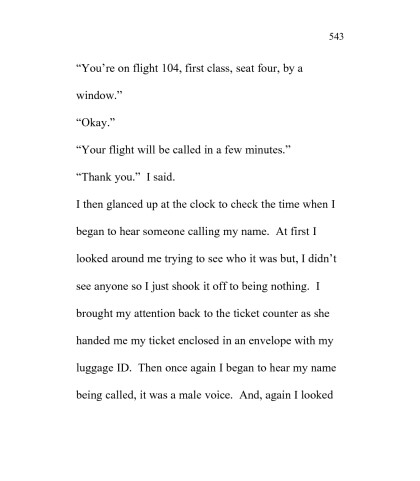 543

“You’re on flight 104, first class, seat four, by a window.”

“Okay.”

“Your flight will be called in a few minutes.”

“Thank you.” I said.

I then glanced up at the clock to check the time when I began to hear someone calling my name. At first I looked around me trying to see who it was but, I didn’t see anyone so I just shook it off to being nothing. I brought my attention back to the ticket counter as she handed me my ticket enclosed in an envelope with my luggage ID. Then once again I began to hear my name being called, it was a male voice. And, again I looked